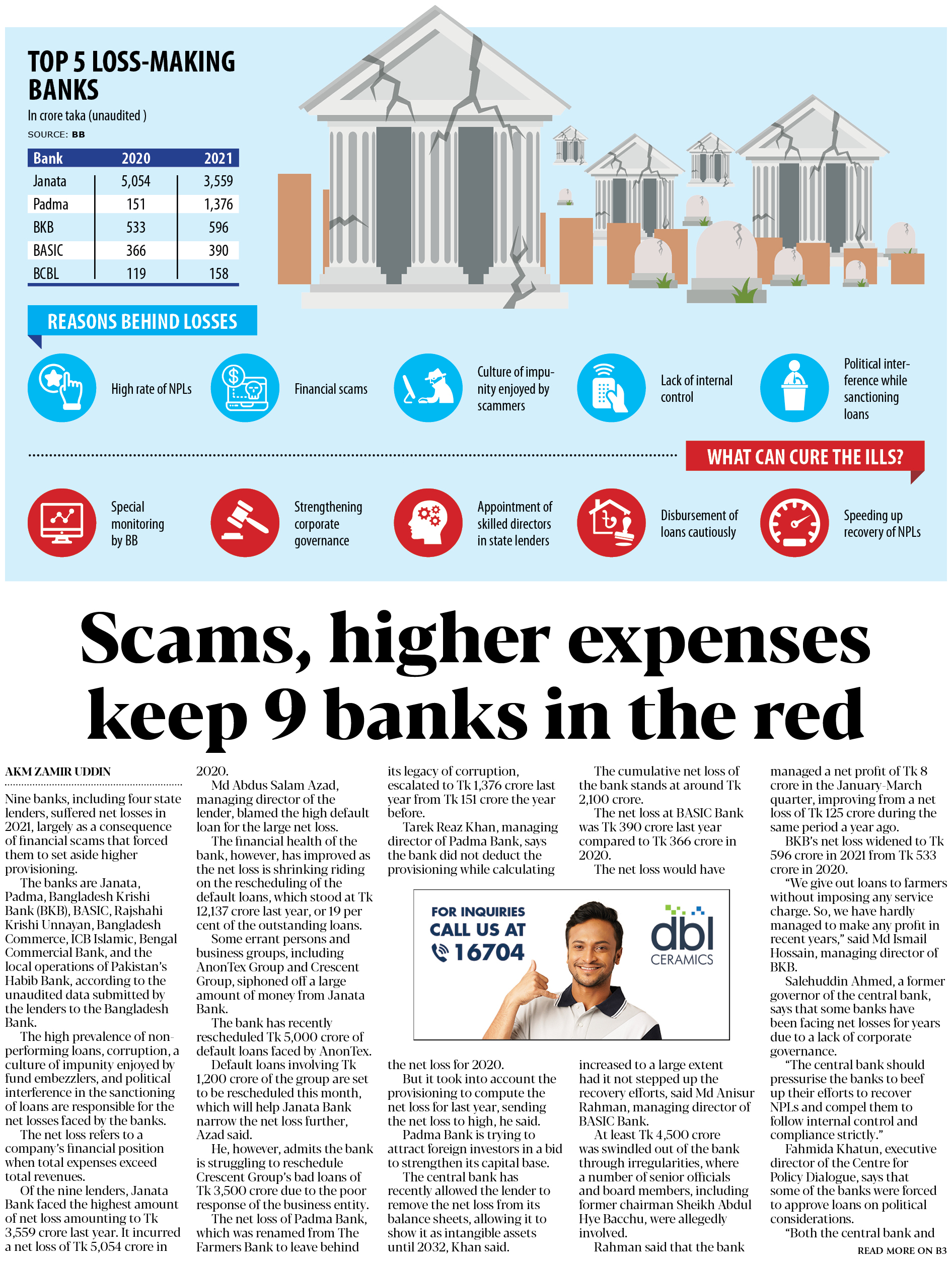 TOP 5 LOSS-MAKING BANKS

In crore taka (unaudited )

SOURCE: BB

| Bank | 2020 | 2021 |
|---|---|---|
| Janata | 5,054 | 3,559 |
| Padma | 151 | 1,376 |
| BKB | 533 | 596 |
| BASIC | 366 | 390 |
| BCBL | 119 | 158 |

REASONS BEHIND LOSSES

High rate of NPLs

Financial scams

Culture of impunity enjoyed by scammers

Lack of internal control

Political interference while sanctioning loans

WHAT CAN CURE THE ILLS?

Special monitoring by BB

Strengthening corporate governance

Appointment of skilled directors in state lenders

Disbursement of loans cautiously

Speeding up recovery of NPLs

Scams, higher expenses keep 9 banks in the red

AKM ZAMIR UDDIN

Nine banks, including four state lenders, suffered net losses in 2021, largely as a consequence of financial scams that forced them to set aside higher provisioning.

The banks are Janata, Padma, Bangladesh Krishi Bank (BKB), BASIC, Rajshahi Krishi Unnayan, Bangladesh Commerce, ICB Islamic, Bengal Commercial Bank, and the local operations of Pakistan's Habib Bank, according to the unaudited data submitted by the lenders to the Bangladesh Bank.

The high prevalence of non-performing loans, corruption, a culture of impunity enjoyed by fund embezzlers, and political interference in the sanctioning of loans are responsible for the net losses faced by the banks.

The net loss refers to a company's financial position when total expenses exceed total revenues.

Of the nine lenders, Janata Bank faced the highest amount of net loss amounting to Tk 3,559 crore last year. It incurred a net loss of Tk 5,054 crore in 2020.

Md Abdus Salam Azad, managing director of the lender, blamed the high default loan for the large net loss.

The financial health of the bank, however, has improved as the net loss is shrinking riding on the rescheduling of the default loans, which stood at Tk 12,137 crore last year, or 19 per cent of the outstanding loans.

Some errant persons and business groups, including AnonTex Group and Crescent Group, siphoned off a large amount of money from Janata Bank.

The bank has recently rescheduled Tk 5,000 crore of default loans faced by AnonTex.

Default loans involving Tk 1,200 crore of the group are set to be rescheduled this month, which will help Janata Bank narrow the net loss further, Azad said.

He, however, admits the bank is struggling to reschedule Crescent Group's bad loans of Tk 3,500 crore due to the poor response of the business entity.

The net loss of Padma Bank, which was renamed from The Farmers Bank to leave behind its legacy of corruption, escalated to Tk 1,376 crore last year from Tk 151 crore the year before.

Tarek Reaz Khan, managing director of Padma Bank, says the bank did not deduct the provisioning while calculating the net loss for 2020.

But it took into account the provisioning to compute the net loss for last year, sending the net loss to high, he said.

Padma Bank is trying to attract foreign investors in a bid to strengthen its capital base.

The central bank has recently allowed the lender to remove the net loss from its balance sheets, allowing it to show it as intangible assets until 2032, Khan said.

The cumulative net loss of the bank stands at around Tk 2,100 crore.

The net loss at BASIC Bank was Tk 390 crore last year compared to Tk 366 crore in 2020.

The net loss would have increased to a large extent had it not stepped up the recovery efforts, said Md Anisur Rahman, managing director of BASIC Bank.

At least Tk 4,500 crore was swindled out of the bank through irregularities, where a number of senior officials and board members, including former chairman Sheikh Abdul Hye Bacchu, were allegedly involved.

Rahman said that the bank managed a net profit of Tk 8 crore in the January-March quarter, improving from a net loss of Tk 125 crore during the same period a year ago.

BKB's net loss widened to Tk 596 crore in 2021 from Tk 533 crore in 2020.

"We give out loans to farmers without imposing any service charge. So, we have hardly managed to make any profit in recent years," said Md Ismail Hossain, managing director of BKB.

Salehuddin Ahmed, a former governor of the central bank, says that some banks have been facing net losses for years due to a lack of corporate governance.

"The central bank should pressurise the banks to beef up their efforts to recover NPLs and compel them to follow internal control and compliance strictly."

Fahmida Khatun, executive director of the Centre for Policy Dialogue, says that some of the banks were forced to approve loans on political considerations.

"Both the central bank and

READ MORE ON B3

FOR INQUIRIES CALL US AT 16704

dbl CERAMICS